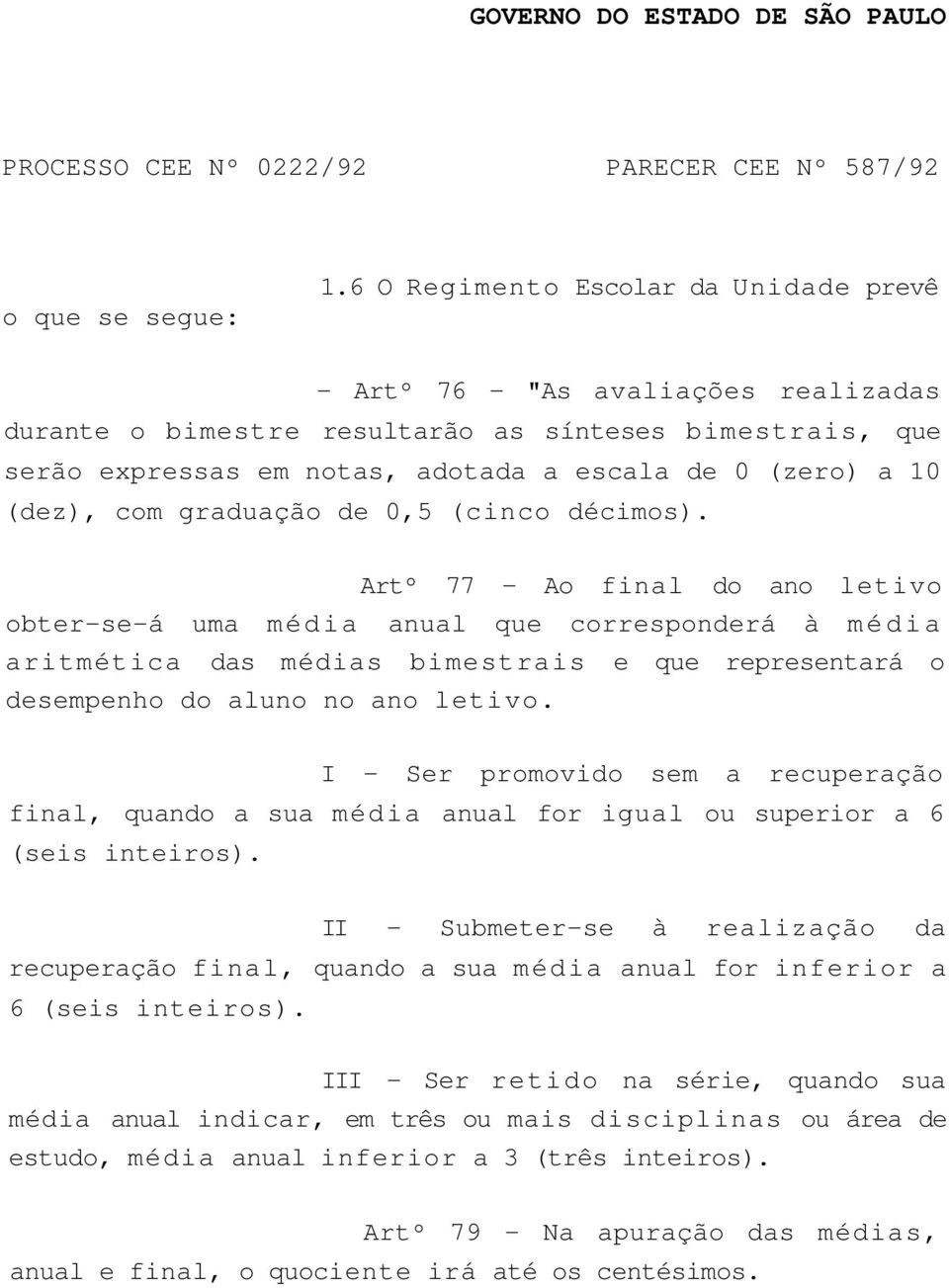 GOVERNO DO ESTADO DE SÃO PAULO

PROCESSO CEE Nº 0222/92

PARECER CEE Nº 587/92

1.6 O Regimento Escolar da Unidade prevê o que se segue:

- Artº 76 - "As avaliações realizadas durante o bimestre resultarão as sínteses bimestrais, que serão expressas em notas, adotada a escala de 0 (zero) a 10 (dez), com graduação de 0,5 (cinco décimos).

Artº 77 - Ao final do ano letivo obter-se-á uma média anual que corresponderá à média aritmética das médias bimestrais e que representará o desempenho do aluno no ano letivo.

I - Ser promovido sem a recuperação final, quando a sua média anual for igual ou superior a 6 (seis inteiros).

II - Submeter-se à realização da recuperação final, quando a sua média anual for inferior a 6 (seis inteiros).

III - Ser retido na série, quando sua média anual indicar, em três ou mais disciplinas ou área de estudo, média anual inferior a 3 (três inteiros).

Artº 79 - Na apuração das médias, anual e final, o quociente irá até os centésimos.